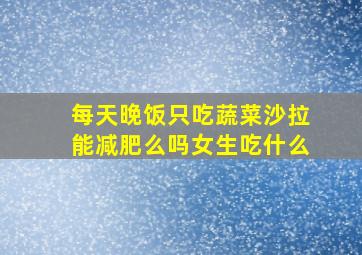 每天晚饭只吃蔬菜沙拉能减肥么吗女生吃什么